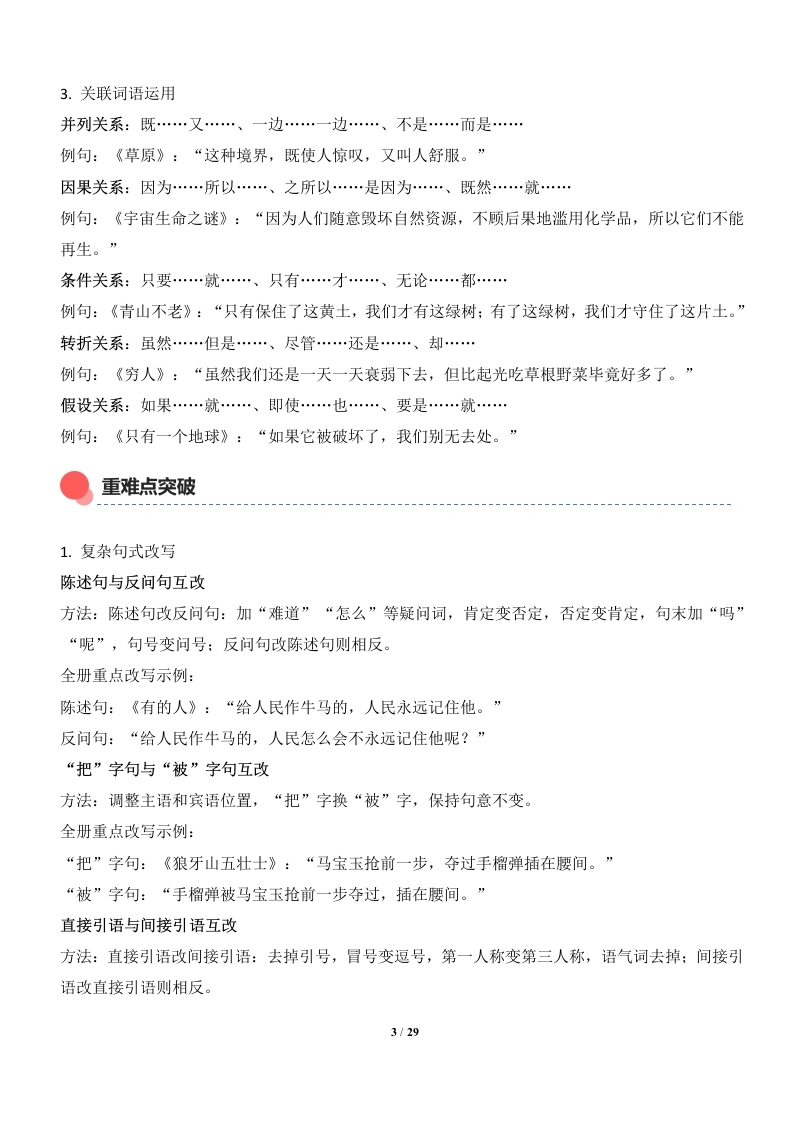 3. 关联词语运用

并列关系：既……又……、一边……一边……、不是……而是……

例句：《草原》：“这种境界，既使人惊叹，又叫人舒服。”

因果关系：因为……所以……、之所以……是因为……、既然……就……

例句：《宇宙生命之谜》：“因为人们随意毁坏自然资源，不顾后果地滥用化学品，所以它们不能再生。”

条件关系：只要……就……、只有……才……、无论……都……

例句：《青山不老》：“只有保住了这黄土，我们才有这绿树；有了这绿树，我们才守住了这片土。”

转折关系：虽然……但是……、尽管……还是……、却……

例句：《穷人》：“虽然我们还是一天一天衰弱下去，但比起光吃草根野菜毕竟好多了。”

假设关系：如果……就……、即使……也……、要是……就……

例句：《只有一个地球》：“如果它被破坏了，我们别无去处。”

重难点突破

1. 复杂句式改写

陈述句与反问句互改

方法：陈述句改反问句：加“难道”“怎么”等疑问词，肯定变否定，否定变肯定，句末加“吗”“呢”，句号变问号；反问句改陈述句则相反。

全册重点改写示例：

陈述句：《有的人》：“给人民作牛马的，人民永远记住他。”

反问句：“给人民作牛马的，人民怎么会不永远记住他呢？”

“把”字句与“被”字句互改

方法：调整主语和宾语位置，“把”字换“被”字，保持句意不变。

全册重点改写示例：

“把”字句：《狼牙山五壮士》：“马宝玉抢前一步，夺过手榴弹插在腰间。”

“被”字句：“手榴弹被马宝玉抢前一步夺过，插在腰间。”

直接引语与间接引语互改

方法：直接引语改间接引语：去掉引号，冒号变逗号，第一人称变第三人称，语气词去掉；间接引语改直接引语则相反。

3 / 29